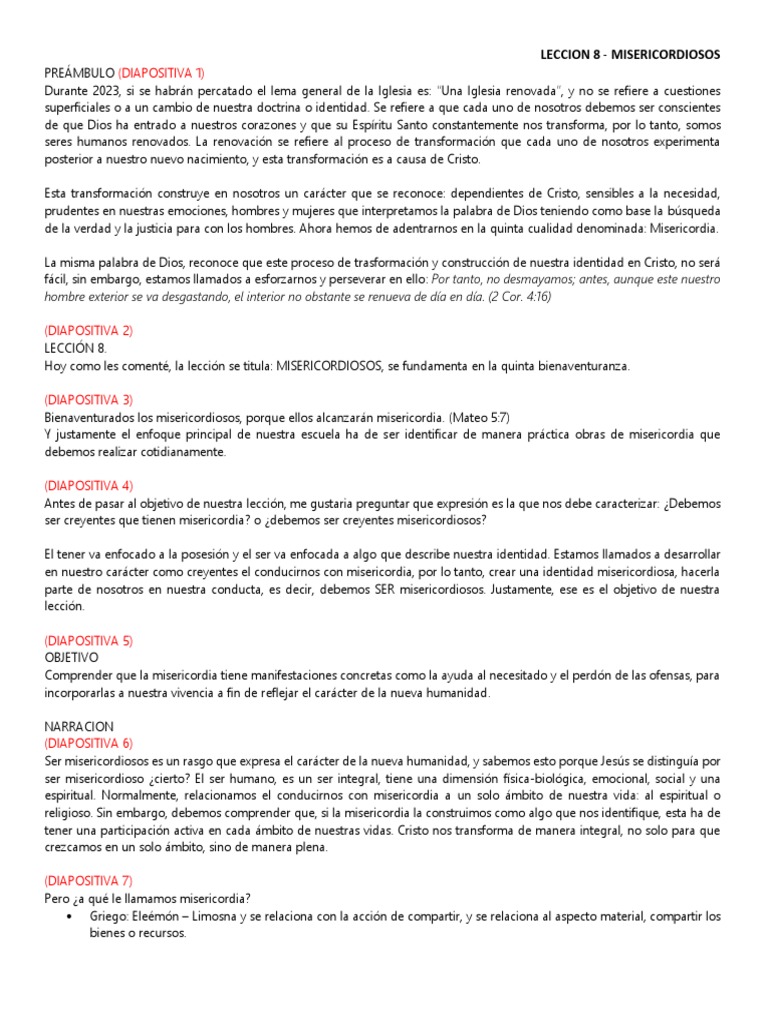 LECCION 8 - MISERICORDIOSOS

PREÁMBULO (DIAPOSITIVA 1)
Durante 2023, si se habrán percatado el lema general de la Iglesia es: "Una Iglesia renovada", y no se refiere a cuestiones superficiales o a un cambio de nuestra doctrina o identidad. Se refiere a que cada uno de nosotros debemos ser conscientes de que Dios ha entrado a nuestros corazones y que su Espíritu Santo constantemente nos transforma, por lo tanto, somos seres humanos renovados. La renovación se refiere al proceso de transformación que cada uno de nosotros experimenta posterior a nuestro nuevo nacimiento, y esta transformación es a causa de Cristo.

Esta transformación construye en nosotros un carácter que se reconoce: dependientes de Cristo, sensibles a la necesidad, prudentes en nuestras emociones, hombres y mujeres que interpretamos la palabra de Dios teniendo como base la búsqueda de la verdad y la justicia para con los hombres. Ahora hemos de adentrarnos en la quinta cualidad denominada: Misericordia.

La misma palabra de Dios, reconoce que este proceso de trasformación y construcción de nuestra identidad en Cristo, no será fácil, sin embargo, estamos llamados a esforzarnos y perseverar en ello: Por tanto, no desmayamos; antes, aunque este nuestro hombre exterior se va desgastando, el interior no obstante se renueva de día en día. (2 Cor. 4:16)

(DIAPOSITIVA 2)
LECCIÓN 8.
Hoy como les comenté, la lección se titula: MISERICORDIOSOS, se fundamenta en la quinta bienaventuranza.

(DIAPOSITIVA 3)
Bienaventurados los misericordiosos, porque ellos alcanzarán misericordia. (Mateo 5:7)
Y justamente el enfoque principal de nuestra escuela ha de ser identificar de manera práctica obras de misericordia que debemos realizar cotidianamente.

(DIAPOSITIVA 4)
Antes de pasar al objetivo de nuestra lección, me gustaria preguntar que expresión es la que nos debe caracterizar: ¿Debemos ser creyentes que tienen misericordia? o ¿debemos ser creyentes misericordiosos?

El tener va enfocado a la posesión y el ser va enfocada a algo que describe nuestra identidad. Estamos llamados a desarrollar en nuestro carácter como creyentes el conducirnos con misericordia, por lo tanto, crear una identidad misericordiosa, hacerla parte de nosotros en nuestra conducta, es decir, debemos SER misericordiosos. Justamente, ese es el objetivo de nuestra lección.

(DIAPOSITIVA 5)
OBJETIVO
Comprender que la misericordia tiene manifestaciones concretas como la ayuda al necesitado y el perdón de las ofensas, para incorporarlas a nuestra vivencia a fin de reflejar el carácter de la nueva humanidad.

NARRACION
(DIAPOSITIVA 6)
Ser misericordiosos es un rasgo que expresa el carácter de la nueva humanidad, y sabemos esto porque Jesús se distinguía por ser misericordioso ¿cierto? El ser humano, es un ser integral, tiene una dimensión física-biológica, emocional, social y una espiritual. Normalmente, relacionamos el conducirnos con misericordia a un solo ámbito de nuestra vida: al espiritual o religioso. Sin embargo, debemos comprender que, si la misericordia la construimos como algo que nos identifique, esta ha de tener una participación activa en cada ámbito de nuestras vidas. Cristo nos transforma de manera integral, no solo para que crezcamos en un solo ámbito, sino de manera plena.

(DIAPOSITIVA 7)
Pero ¿a qué le llamamos misericordia?
• Griego: Eleémōn – Limosna y se relaciona con la acción de compartir, y se relaciona al aspecto material, compartir los bienes o recursos.